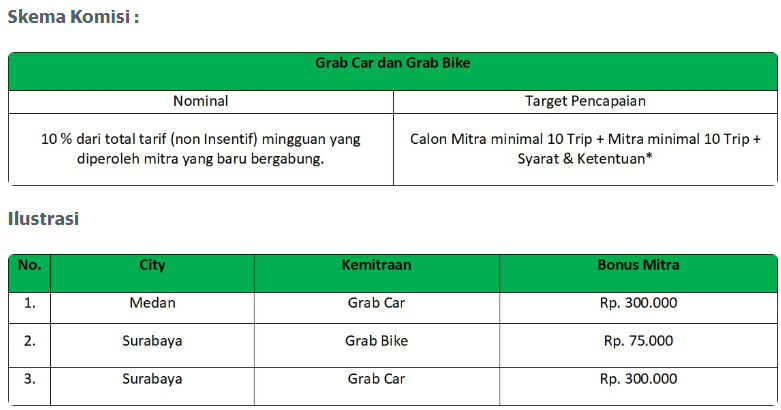 Skema Komisi :

| Grab Car dan Grab Bike | |
|---|---|
| Nominal | Target Pencapaian |
| 10 % dari total tarif (non Insentif) mingguan yang diperoleh mitra yang baru bergabung. | Calon Mitra minimal 10 Trip + Mitra minimal 10 Trip + Syarat & Ketentuan* |

Ilustrasi

| No. | City | Kemitraan | Bonus Mitra |
|---|---|---|---|
| 1. | Medan | Grab Car | Rp. 300.000 |
| 2. | Surabaya | Grab Bike | Rp. 75.000 |
| 3. | Surabaya | Grab Car | Rp. 300.000 |